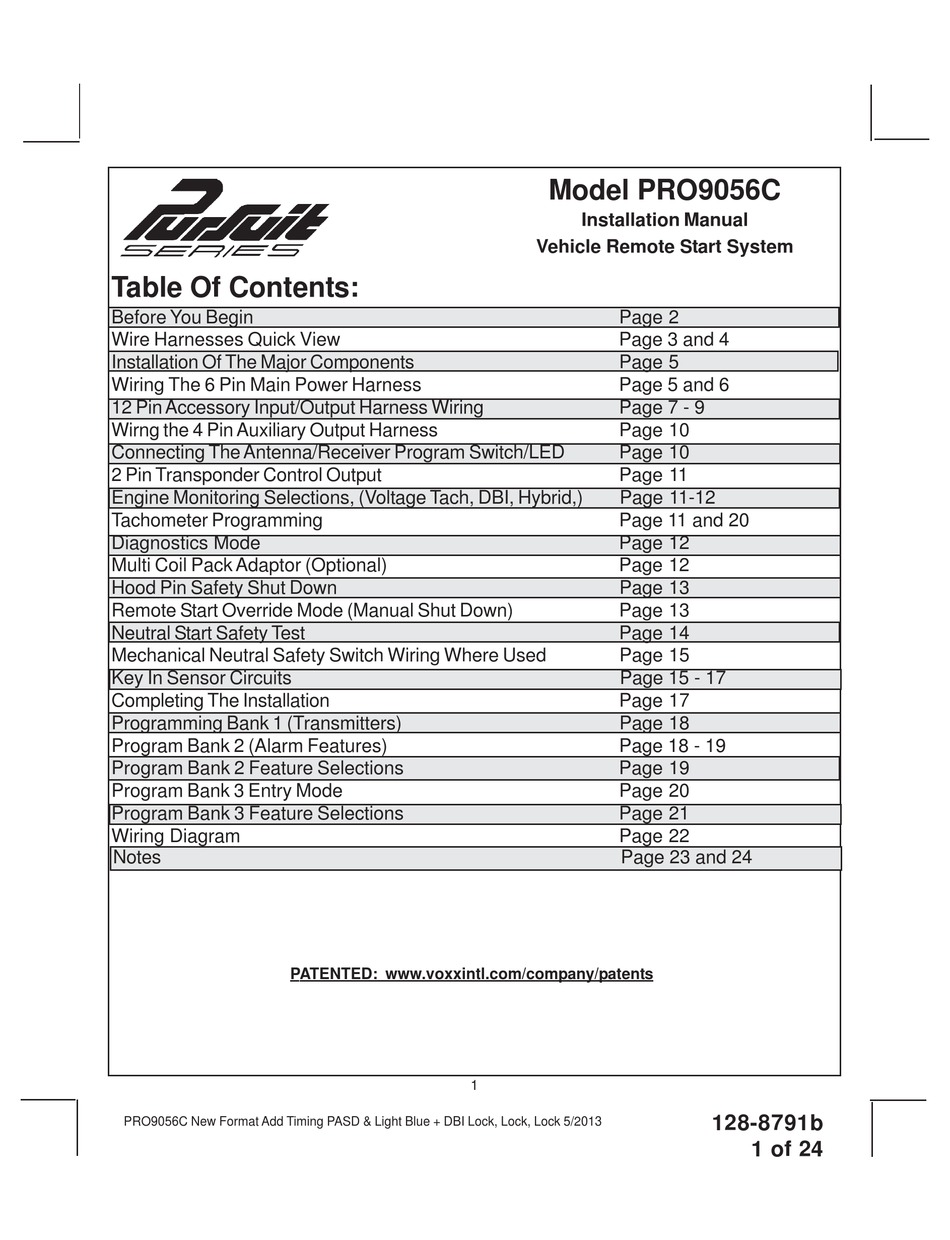 Pursuit SERIES

Model PRO9056C
Installation Manual
Vehicle Remote Start System

Table Of Contents:

| | |
|---|---|
| Before You Begin | Page 2 |
| Wire Harnesses Quick View | Page 3 and 4 |
| Installation Of The Major Components | Page 5 |
| Wiring The 6 Pin Main Power Harness | Page 5 and 6 |
| 12 Pin Accessory Input/Output Harness Wiring | Page 7 - 9 |
| Wirng the 4 Pin Auxiliary Output Harness | Page 10 |
| Connecting The Antenna/Receiver Program Switch/LED | Page 10 |
| 2 Pin Transponder Control Output | Page 11 |
| Engine Monitoring Selections, (Voltage Tach, DBI, Hybrid,) | Page 11-12 |
| Tachometer Programming | Page 11 and 20 |
| Diagnostics Mode | Page 12 |
| Multi Coil Pack Adaptor (Optional) | Page 12 |
| Hood Pin Safety Shut Down | Page 13 |
| Remote Start Override Mode (Manual Shut Down) | Page 13 |
| Neutral Start Safety Test | Page 14 |
| Mechanical Neutral Safety Switch Wiring Where Used | Page 15 |
| Key In Sensor Circuits | Page 15 - 17 |
| Completing The Installation | Page 17 |
| Programming Bank 1 (Transmitters) | Page 18 |
| Program Bank 2 (Alarm Features) | Page 18 - 19 |
| Program Bank 2 Feature Selections | Page 19 |
| Program Bank 3 Entry Mode | Page 20 |
| Program Bank 3 Feature Selections | Page 21 |
| Wiring Diagram | Page 22 |
| Notes | Page 23 and 24 |

PATENTED: www.voxxintl.com/company/patents

1

PRO9056C New Format Add Timing PASD & Light Blue + DBI Lock, Lock, Lock 5/2013

128-8791b
1 of 24